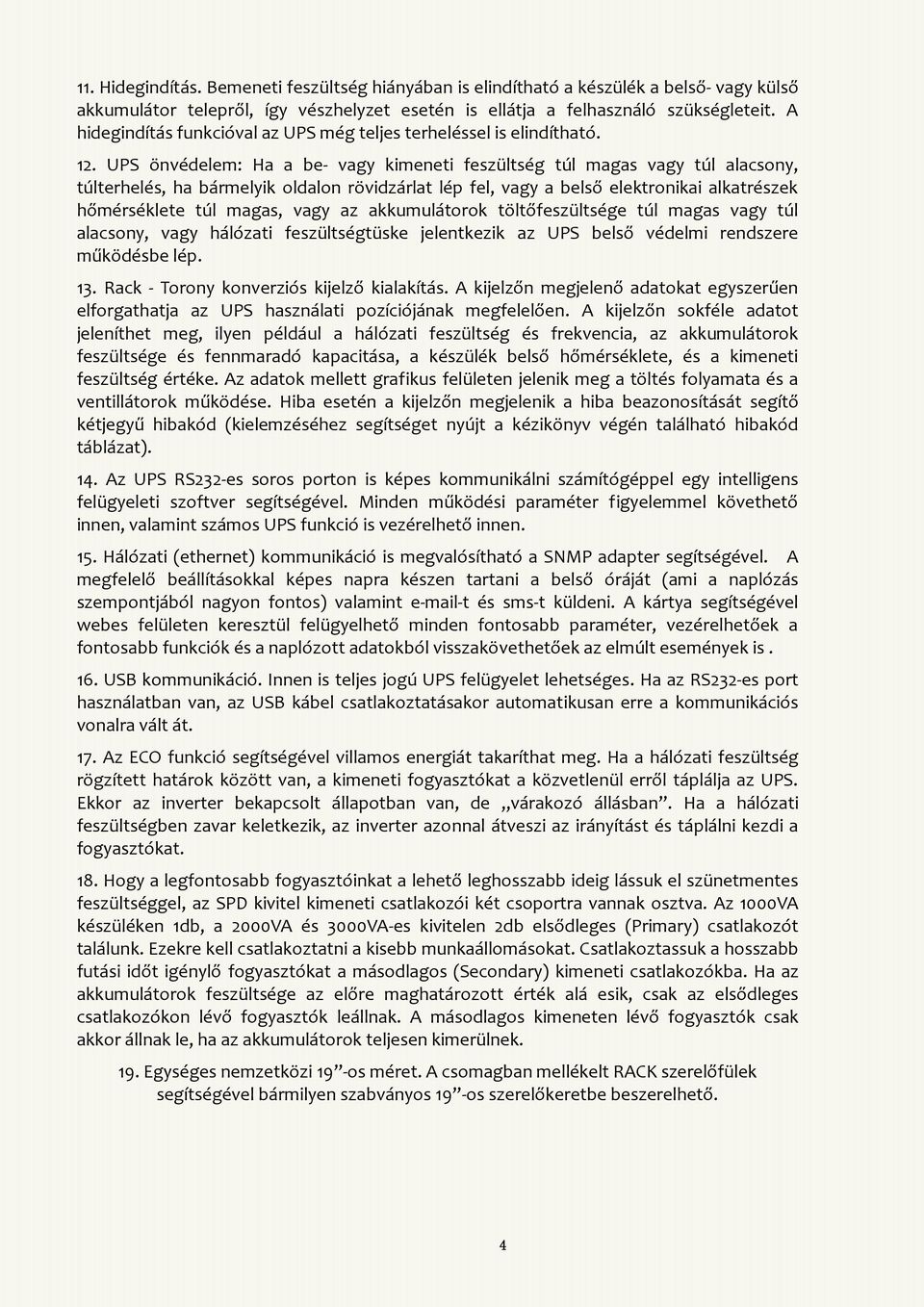 11. Hidegindítás. Bemeneti feszültség hiányában is elindítható a készülék a belső- vagy külső akkumulátor telepről, így vészhelyzet esetén is ellátja a felhasználó szükségleteit. A hidegindítás funkcióval az UPS még teljes terheléssel is elindítható.

12. UPS önvédelem: Ha a be- vagy kimeneti feszültség túl magas vagy túl alacsony, túlterhelés, ha bármelyik oldalon rövidzárlat lép fel, vagy a belső elektronikai alkatrészek hőmérséklete túl magas, vagy az akkumulátorok töltőfeszültsége túl magas vagy túl alacsony, vagy hálózati feszültségtüske jelentkezik az UPS belső védelmi rendszere működésbe lép.

13. Rack - Torony konverziós kijelző kialakítás. A kijelzőn megjelenő adatokat egyszerűen elforgathatja az UPS használati pozíciójának megfelelően. A kijelzőn sokféle adatot jeleníthet meg, ilyen például a hálózati feszültség és frekvencia, az akkumulátorok feszültsége és fennmaradó kapacitása, a készülék belső hőmérséklete, és a kimeneti feszültség értéke. Az adatok mellett grafikus felületen jelenik meg a töltés folyamata és a ventillátorok működése. Hiba esetén a kijelzőn megjelenik a hiba beazonosítását segítő kétjegyű hibakód (kielemzéséhez segítséget nyújt a kézikönyv végén található hibakód táblázat).

14. Az UPS RS232-es soros porton is képes kommunikálni számítógéppel egy intelligens felügyeleti szoftver segítségével. Minden működési paraméter figyelemmel követhető innen, valamint számos UPS funkció is vezérelhető innen.

15. Hálózati (ethernet) kommunikáció is megvalósítható a SNMP adapter segítségével. A megfelelő beállításokkal képes napra készen tartani a belső óráját (ami a naplózás szempontjából nagyon fontos) valamint e-mail-t és sms-t küldeni. A kártya segítségével webes felületen keresztül felügyelhető minden fontosabb paraméter, vezérelhetőek a fontosabb funkciók és a naplózott adatokból visszakövethetőek az elmúlt események is .

16. USB kommunikáció. Innen is teljes jogú UPS felügyelet lehetséges. Ha az RS232-es port használatban van, az USB kábel csatlakoztatásakor automatikusan erre a kommunikációs vonalra vált át.

17. Az ECO funkció segítségével villamos energiát takaríthat meg. Ha a hálózati feszültség rögzített határok között van, a kimeneti fogyasztókat a közvetlenül erről táplálja az UPS. Ekkor az inverter bekapcsolt állapotban van, de „várakozó állásban”. Ha a hálózati feszültségben zavar keletkezik, az inverter azonnal átveszi az irányítást és táplálni kezdi a fogyasztókat.

18. Hogy a legfontosabb fogyasztóinkat a lehető leghosszabb ideig lássuk el szünetmentes feszültséggel, az SPD kivitel kimeneti csatlakozói két csoportra vannak osztva. Az 1000VA készüléken 1db, a 2000VA és 3000VA-es kivitelen 2db elsődleges (Primary) csatlakozót találunk. Ezekre kell csatlakoztatni a kisebb munkaállomásokat. Csatlakoztassuk a hosszabb futási időt igénylő fogyasztókat a másodlagos (Secondary) kimeneti csatlakozókba. Ha az akkumulátorok feszültsége az előre maghatározott érték alá esik, csak az elsődleges csatlakozókon lévő fogyasztók leállnak. A másodlagos kimeneten lévő fogyasztók csak akkor állnak le, ha az akkumulátorok teljesen kimerülnek.

19. Egységes nemzetközi 19”-os méret. A csomagban mellékelt RACK szerelőfülek segítségével bármilyen szabványos 19”-os szerelőkeretbe beszerelhető.

4